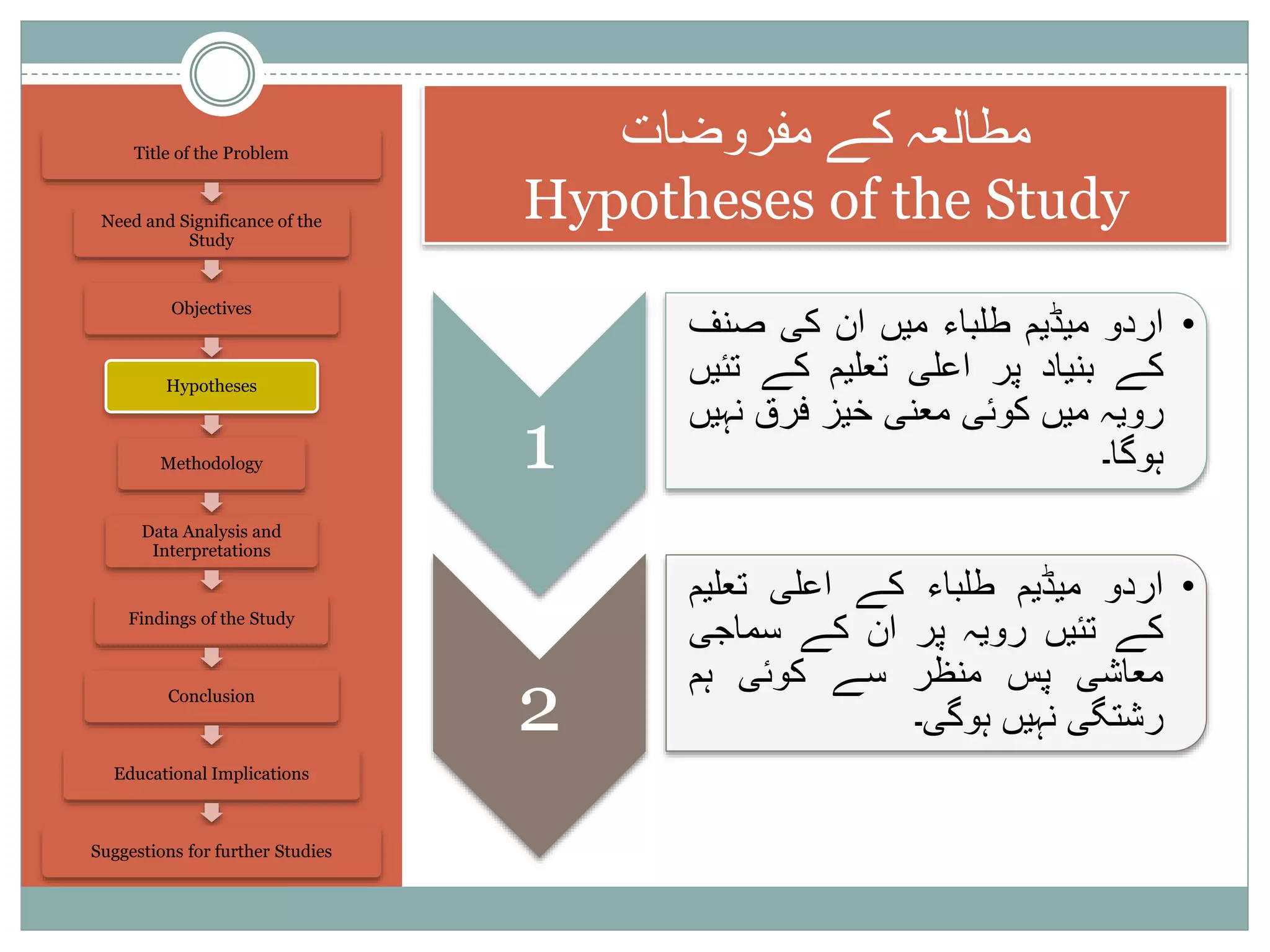 Title of the Problem

Need and Significance of the Study

Objectives

Hypotheses

Methodology

Data Analysis and Interpretations

Findings of the Study

Conclusion

Educational Implications

Suggestions for further Studies

مطالعہ کے مفروضات
Hypotheses of the Study

1

• اردو میڈیم طلباء میں ان کی صنف کے بنیاد پر اعلی تعلیم کے تئیں رویہ میں کوئی معنی خیز فرق نہیں ہوگا۔

2

• اردو میڈیم طلباء کے اعلی تعلیم کے تئیں رویہ پر ان کے سماجی معاشی پس منظر سے کوئی ہم رشتگی نہیں ہوگی۔